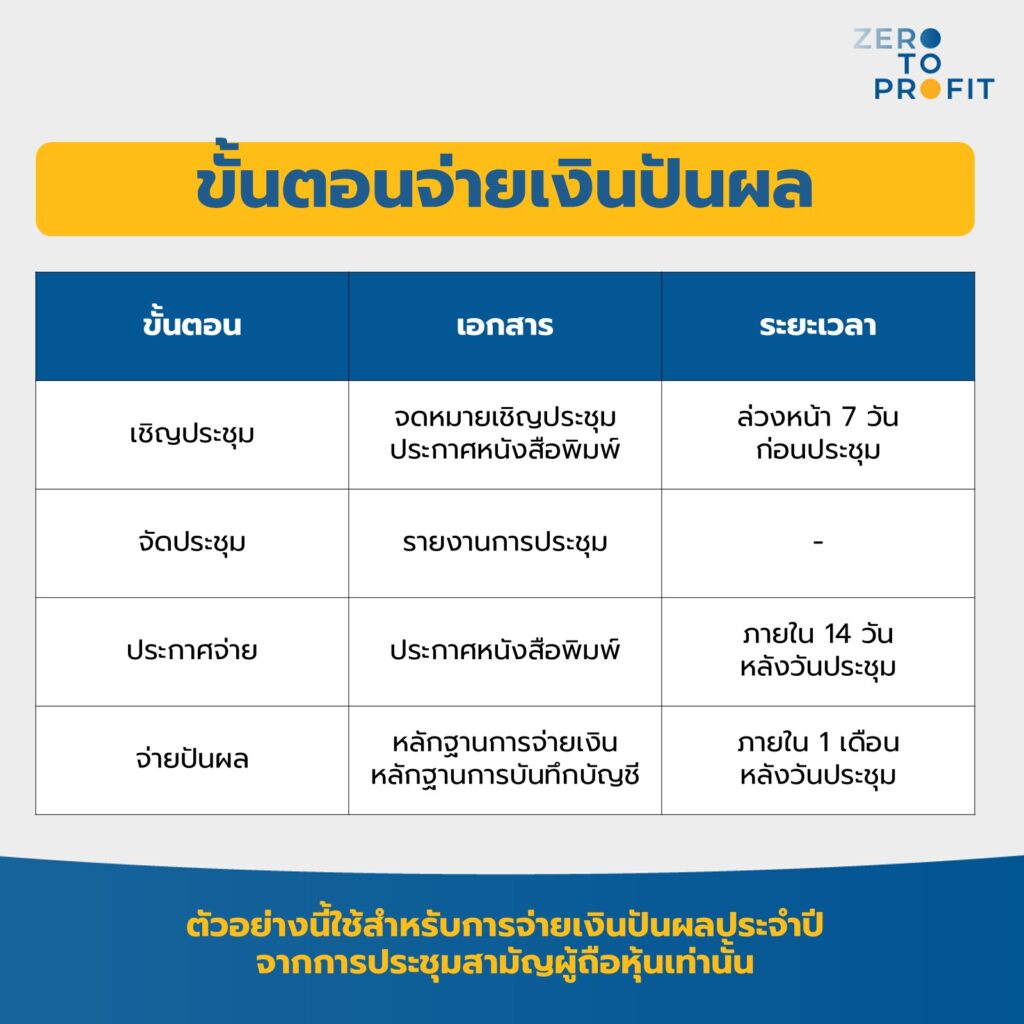 ZERO
TO
PROFIT

ขั้นตอนจ่ายเงินปันผล

| ขั้นตอน | เอกสาร | ระยะเวลา |
|---|---|---|
| เชิญประชุม | จดหมายเชิญประชุม ประกาศหนังสือพิมพ์ | ล่วงหน้า 7 วัน ก่อนประชุม |
| จัดประชุม | รายงานการประชุม | - |
| ประกาศจ่าย | ประกาศหนังสือพิมพ์ | ภายใน 14 วัน หลังวันประชุม |
| จ่ายปันผล | หลักฐานการจ่ายเงิน หลักฐานการบันทึกบัญชี | ภายใน 1 เดือน หลังวันประชุม |

ตัวอย่างนี้ใช้สำหรับการจ่ายเงินปันผลประจำปี
จากการประชุมสามัญผู้ถือหุ้นเท่านั้น